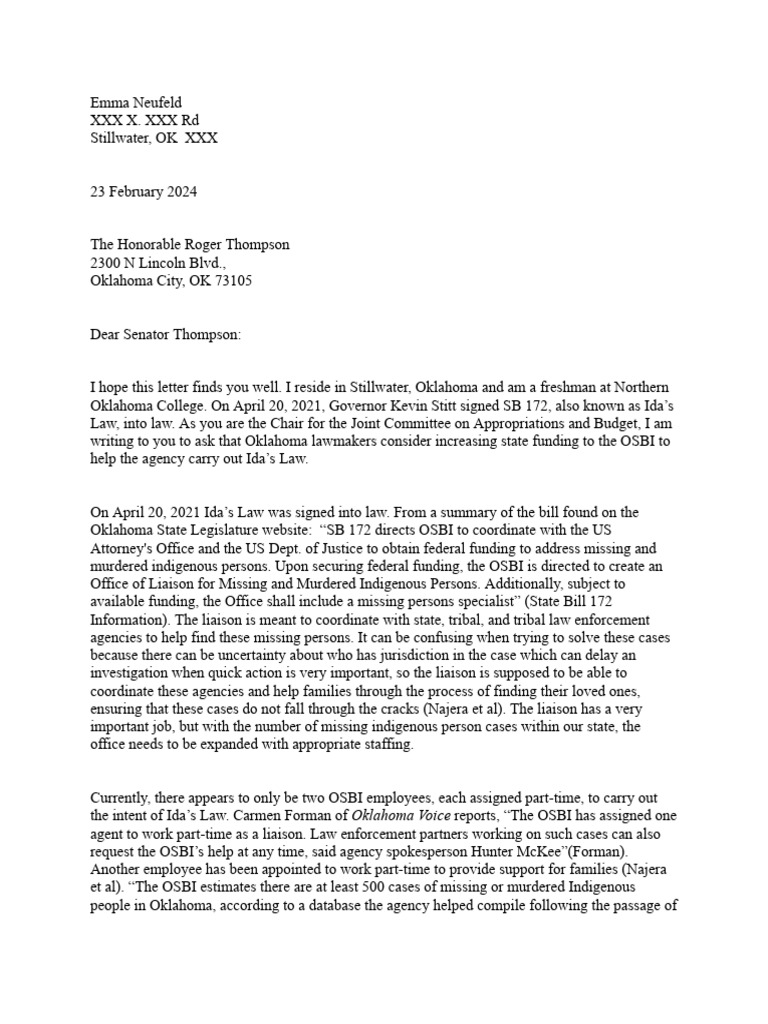 Emma Neufeld
XXX X. XXX Rd
Stillwater, OK XXX

23 February 2024

The Honorable Roger Thompson
2300 N Lincoln Blvd.,
Oklahoma City, OK 73105

Dear Senator Thompson:

I hope this letter finds you well. I reside in Stillwater, Oklahoma and am a freshman at Northern Oklahoma College. On April 20, 2021, Governor Kevin Stitt signed SB 172, also known as Ida's Law, into law. As you are the Chair for the Joint Committee on Appropriations and Budget, I am writing to you to ask that Oklahoma lawmakers consider increasing state funding to the OSBI to help the agency carry out Ida's Law.

On April 20, 2021 Ida's Law was signed into law. From a summary of the bill found on the Oklahoma State Legislature website: "SB 172 directs OSBI to coordinate with the US Attorney's Office and the US Dept. of Justice to obtain federal funding to address missing and murdered indigenous persons. Upon securing federal funding, the OSBI is directed to create an Office of Liaison for Missing and Murdered Indigenous Persons. Additionally, subject to available funding, the Office shall include a missing persons specialist" (State Bill 172 Information). The liaison is meant to coordinate with state, tribal, and tribal law enforcement agencies to help find these missing persons. It can be confusing when trying to solve these cases because there can be uncertainty about who has jurisdiction in the case which can delay an investigation when quick action is very important, so the liaison is supposed to be able to coordinate these agencies and help families through the process of finding their loved ones, ensuring that these cases do not fall through the cracks (Najera et al). The liaison has a very important job, but with the number of missing indigenous person cases within our state, the office needs to be expanded with appropriate staffing.

Currently, there appears to only be two OSBI employees, each assigned part-time, to carry out the intent of Ida's Law. Carmen Forman of Oklahoma Voice reports, "The OSBI has assigned one agent to work part-time as a liaison. Law enforcement partners working on such cases can also request the OSBI's help at any time, said agency spokesperson Hunter McKee"(Forman). Another employee has been appointed to work part-time to provide support for families (Najera et al). "The OSBI estimates there are at least 500 cases of missing or murdered Indigenous people in Oklahoma, according to a database the agency helped compile following the passage of